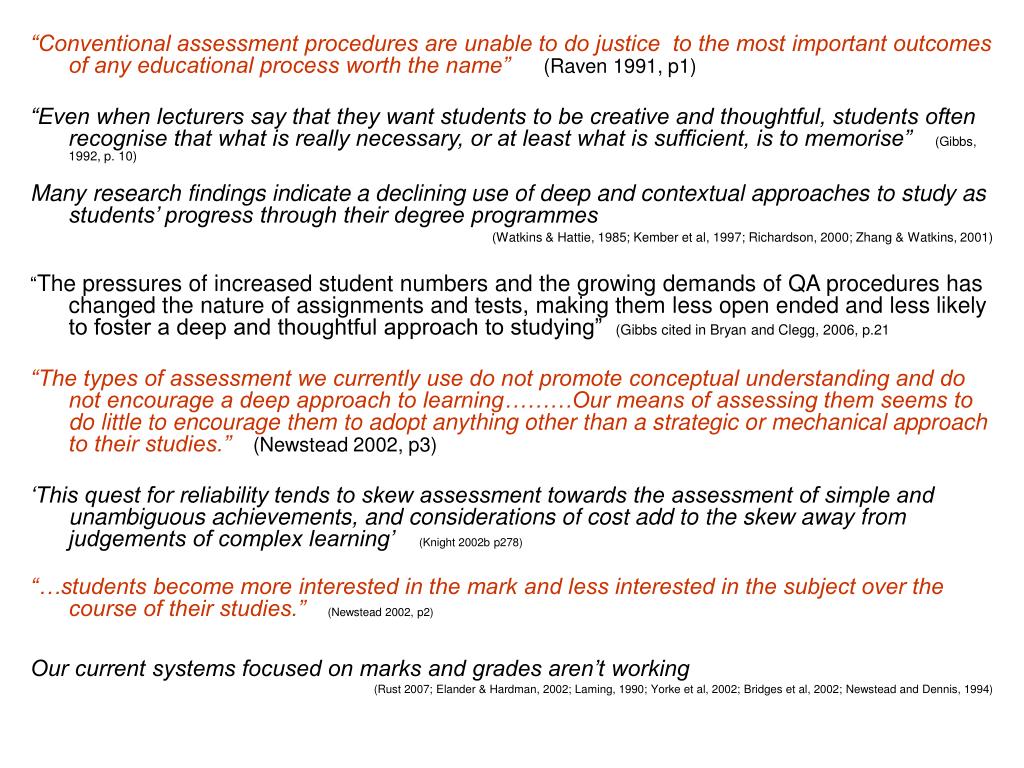 “Conventional assessment procedures are unable to do justice to the most important outcomes of any educational process worth the name” (Raven 1991, p1)

“Even when lecturers say that they want students to be creative and thoughtful, students often recognise that what is really necessary, or at least what is sufficient, is to memorise” (Gibbs, 1992, p. 10)

Many research findings indicate a declining use of deep and contextual approaches to study as students’ progress through their degree programmes
(Watkins & Hattie, 1985; Kember et al, 1997; Richardson, 2000; Zhang & Watkins, 2001)

“The pressures of increased student numbers and the growing demands of QA procedures has changed the nature of assignments and tests, making them less open ended and less likely to foster a deep and thoughtful approach to studying” (Gibbs cited in Bryan and Clegg, 2006, p.21

“The types of assessment we currently use do not promote conceptual understanding and do not encourage a deep approach to learning………Our means of assessing them seems to do little to encourage them to adopt anything other than a strategic or mechanical approach to their studies.” (Newstead 2002, p3)

‘This quest for reliability tends to skew assessment towards the assessment of simple and unambiguous achievements, and considerations of cost add to the skew away from judgements of complex learning’ (Knight 2002b p278)

“…students become more interested in the mark and less interested in the subject over the course of their studies.” (Newstead 2002, p2)

Our current systems focused on marks and grades aren’t working
(Rust 2007; Elander & Hardman, 2002; Laming, 1990; Yorke et al, 2002; Bridges et al, 2002; Newstead and Dennis, 1994)